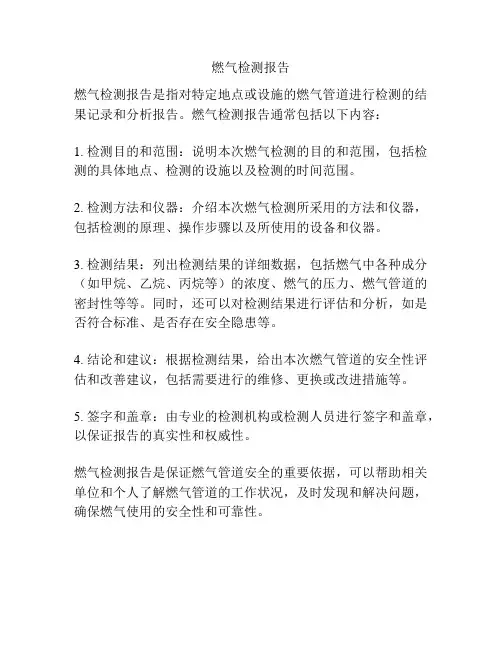 燃气检测报告

燃气检测报告是指对特定地点或设施的燃气管道进行检测的结果记录和分析报告。燃气检测报告通常包括以下内容：

1. 检测目的和范围：说明本次燃气检测的目的和范围，包括检测的具体地点、检测的设施以及检测的时间范围。

2. 检测方法和仪器：介绍本次燃气检测所采用的方法和仪器，包括检测的原理、操作步骤以及所使用的设备和仪器。

3. 检测结果：列出检测结果的详细数据，包括燃气中各种成分（如甲烷、乙烷、丙烷等）的浓度、燃气的压力、燃气管道的密封性等等。同时，还可以对检测结果进行评估和分析，如是否符合标准、是否存在安全隐患等。

4. 结论和建议：根据检测结果，给出本次燃气管道的安全性评估和改善建议，包括需要进行的维修、更换或改进措施等。

5. 签字和盖章：由专业的检测机构或检测人员进行签字和盖章，以保证报告的真实性和权威性。

燃气检测报告是保证燃气管道安全的重要依据，可以帮助相关单位和个人了解燃气管道的工作状况，及时发现和解决问题，确保燃气使用的安全性和可靠性。